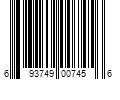 6 93749 00745 6